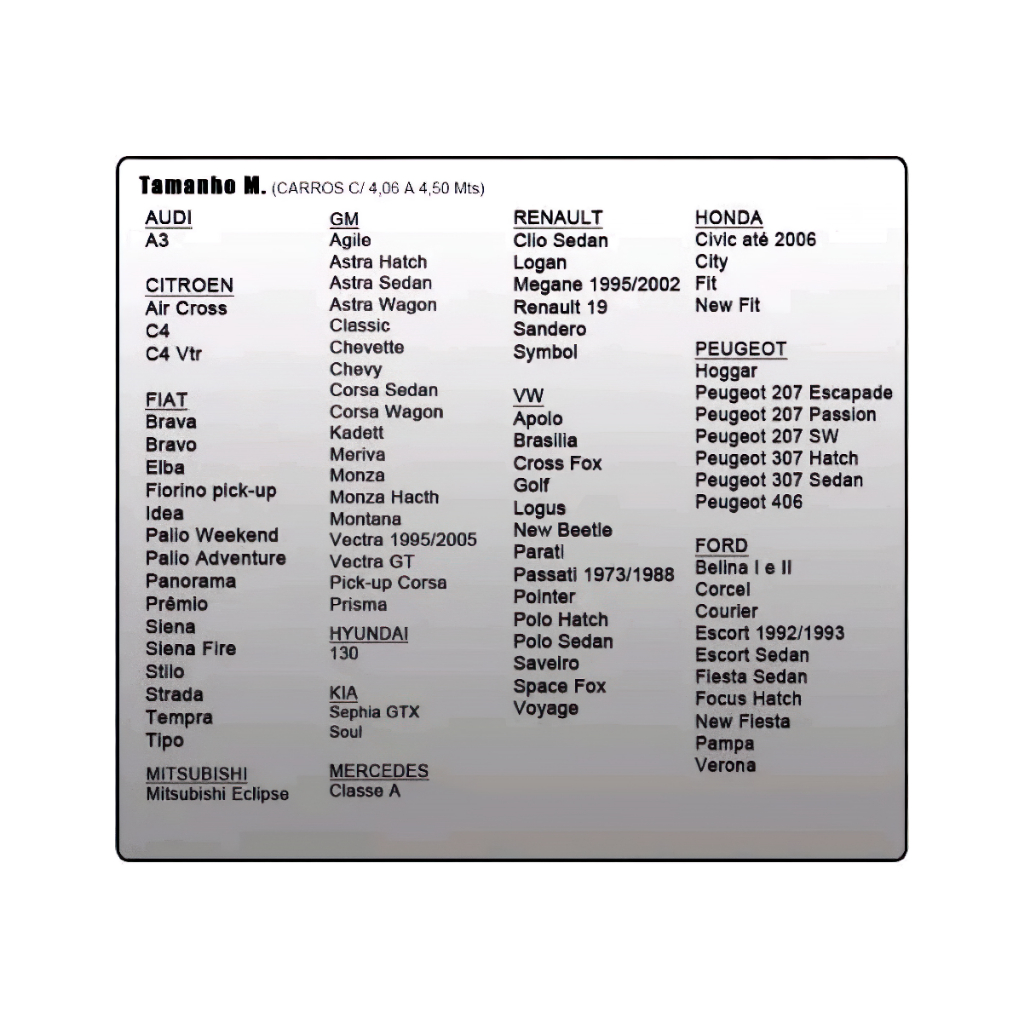 Tamanho M. (CARROS C/ 4,06 A 4,50 Mts)

AUDI
A3

CITROEN
Air Cross
C4
C4 Vtr

FIAT
Brava
Bravo
Elba
Fiorino pick-up
Idea
Palio Weekend
Palio Adventure
Panorama
Prêmio
Siena
Siena Fire
Stilo
Strada
Tempra
Tipo

MITSUBISHI
Mitsubishi Eclipse

GM
Agile
Astra Hatch
Astra Sedan
Astra Wagon
Classic
Chevette
Chevy
Corsa Sedan
Corsa Wagon
Kadett
Meriva
Monza
Monza Hacth
Montana
Vectra 1995/2005
Vectra GT
Pick-up Corsa
Prisma

HYUNDAI
130

KIA
Sephia GTX
Soul

MERCEDES
Classe A

RENAULT
Clio Sedan
Logan
Megane 1995/2002
Renault 19
Sandero
Symbol

VW
Apolo
Brasilia
Cross Fox
Golf
Logus
New Beetle
Parati
Passati 1973/1988
Pointer
Polo Hatch
Polo Sedan
Saveiro
Space Fox
Voyage

HONDA
Civic até 2006
City
Fit
New Fit

PEUGEOT
Hoggar
Peugeot 207 Escapade
Peugeot 207 Passion
Peugeot 207 SW
Peugeot 307 Hatch
Peugeot 307 Sedan
Peugeot 406

FORD
Belina I e II
Corcel
Courier
Escort 1992/1993
Escort Sedan
Fiesta Sedan
Focus Hatch
New Fiesta
Pampa
Verona